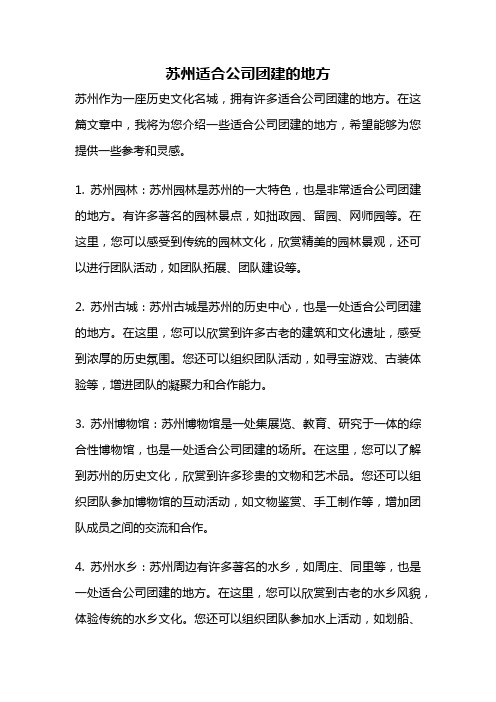 苏州适合公司团建的地方

苏州作为一座历史文化名城，拥有许多适合公司团建的地方。在这篇文章中，我将为您介绍一些适合公司团建的地方，希望能够为您提供一些参考和灵感。

1. 苏州园林：苏州园林是苏州的一大特色，也是非常适合公司团建的地方。有许多著名的园林景点，如拙政园、留园、网师园等。在这里，您可以感受到传统的园林文化，欣赏精美的园林景观，还可以进行团队活动，如团队拓展、团队建设等。

2. 苏州古城：苏州古城是苏州的历史中心，也是一处适合公司团建的地方。在这里，您可以欣赏到许多古老的建筑和文化遗址，感受到浓厚的历史氛围。您还可以组织团队活动，如寻宝游戏、古装体验等，增进团队的凝聚力和合作能力。

3. 苏州博物馆：苏州博物馆是一处集展览、教育、研究于一体的综合性博物馆，也是一处适合公司团建的场所。在这里，您可以了解到苏州的历史文化，欣赏到许多珍贵的文物和艺术品。您还可以组织团队参加博物馆的互动活动，如文物鉴赏、手工制作等，增加团队成员之间的交流和合作。

4. 苏州水乡：苏州周边有许多著名的水乡，如周庄、同里等，也是一处适合公司团建的地方。在这里，您可以欣赏到古老的水乡风貌，体验传统的水乡文化。您还可以组织团队参加水上活动，如划船、